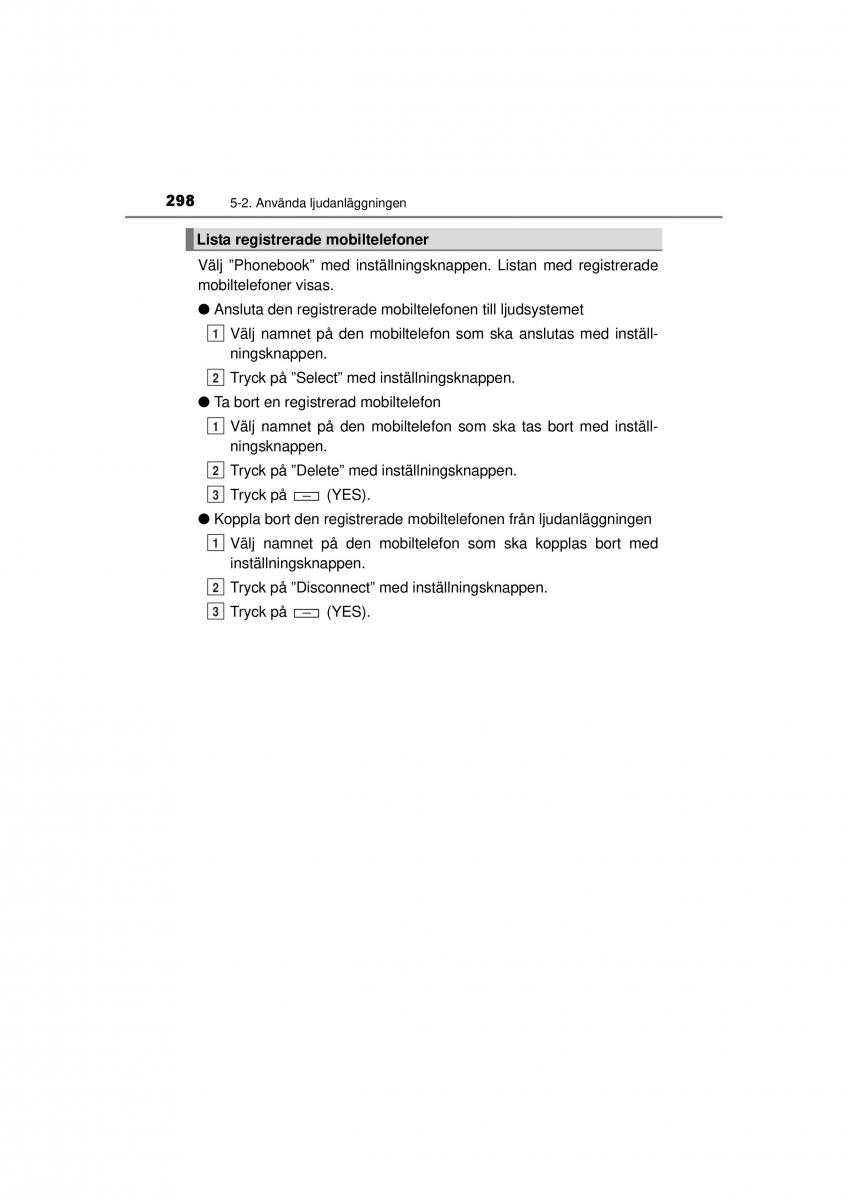 298 5-2. Använda ljudanläggningen

Lista registrerade mobiltelefoner

Välj ”Phonebook” med inställningsknappen. Listan med registrerade mobiltelefoner visas.

● Ansluta den registrerade mobiltelefonen till ljudsystemet

1 Välj namnet på den mobiltelefon som ska anslutas med inställningsknappen.

2 Tryck på ”Select” med inställningsknappen.

● Ta bort en registrerad mobiltelefon

1 Välj namnet på den mobiltelefon som ska tas bort med inställningsknappen.

2 Tryck på ”Delete” med inställningsknappen.

3 Tryck på (YES).

● Koppla bort den registrerade mobiltelefonen från ljudanläggningen

1 Välj namnet på den mobiltelefon som ska kopplas bort med inställningsknappen.

2 Tryck på ”Disconnect” med inställningsknappen.

3 Tryck på (YES).